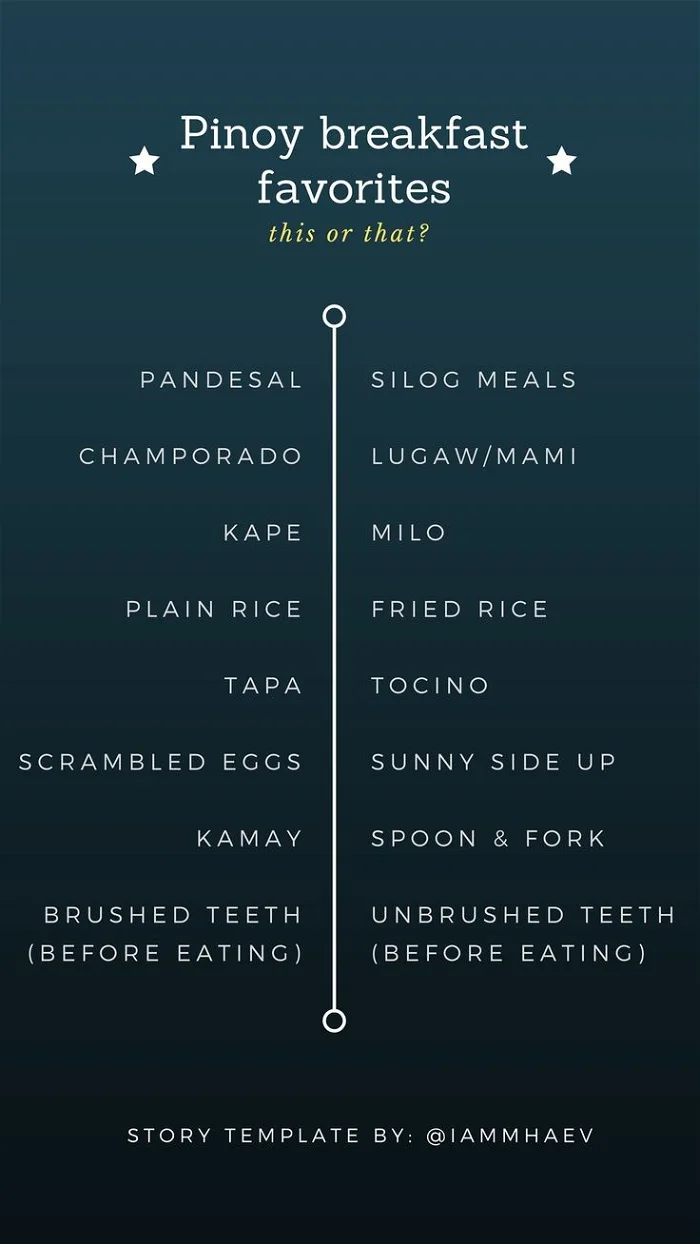 Pinoy breakfast favorites

this or that?

PANDESAL
CHAMPORADO
KAPE
PLAIN RICE
TAPA
SCRAMBLED EGGS
KAMAY
BRUSHED TEETH (BEFORE EATING)

SILOG MEALS
LUGAW/MAMI
MILO
FRIED RICE
TOCINO
SUNNY SIDE UP
SPOON & FORK
UNBRUSHED TEETH (BEFORE EATING)

STORY TEMPLATE BY: @IAMMHAEV